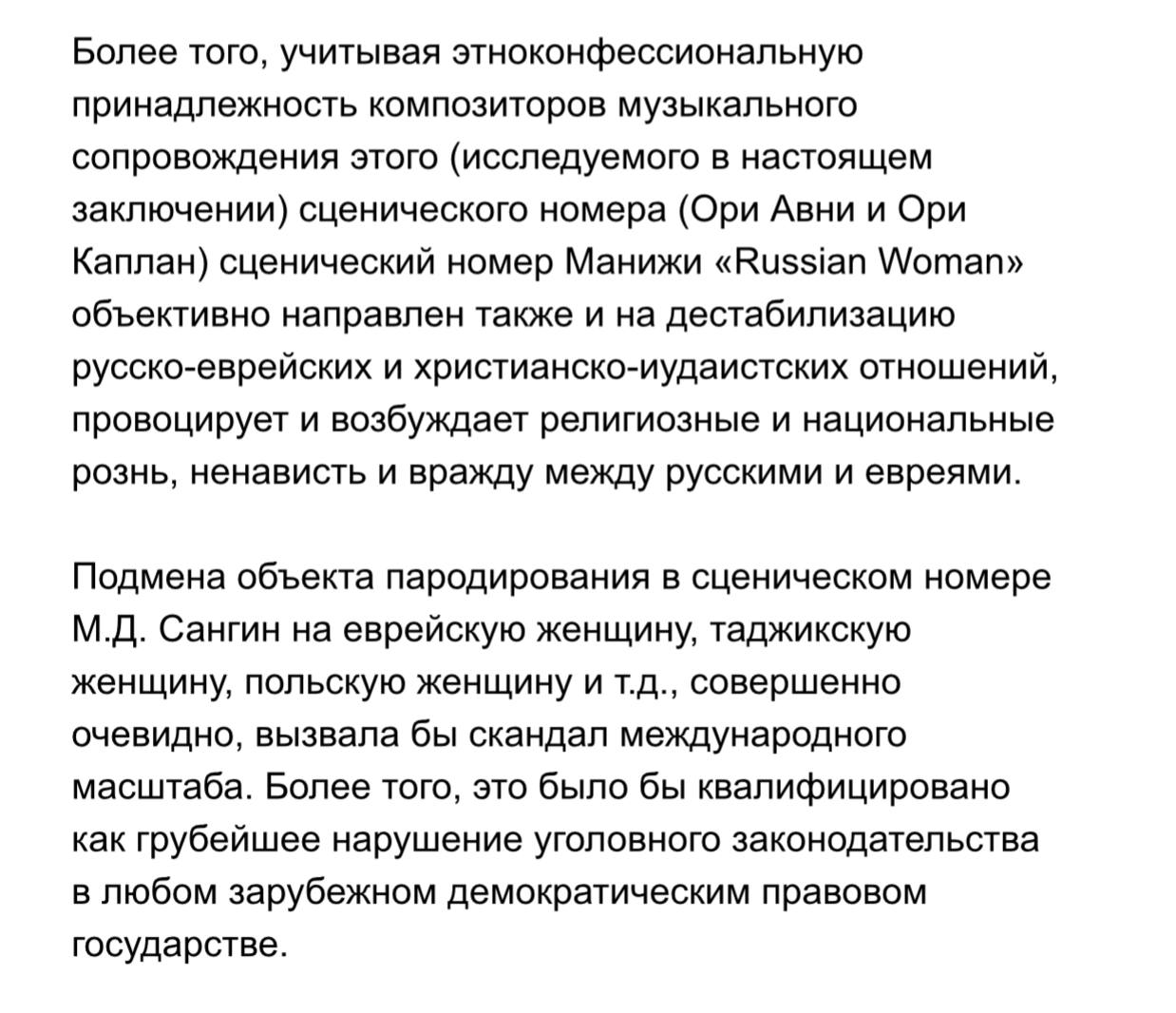 Более того, учитывая этноконфессиональную принадлежность композиторов музыкального сопровождения этого (исследуемого в настоящем заключении) сценического номера (Ори Авни и Ори Каплан) сценический номер Манижи «Russian Woman» объективно направлен также и на дестабилизацию русско-еврейских и христианско-иудаистских отношений, провоцирует и возбуждает религиозные и национальные рознь, ненависть и вражду между русскими и евреями.

Подмена объекта пародирования в сценическом номере М.Д. Сангин на еврейскую женщину, таджикскую женщину, польскую женщину и т.д., совершенно очевидно, вызвала бы скандал международного масштаба. Более того, это было бы квалифицировано как грубейшее нарушение уголовного законодательства в любом зарубежном демократическим правовом государстве.